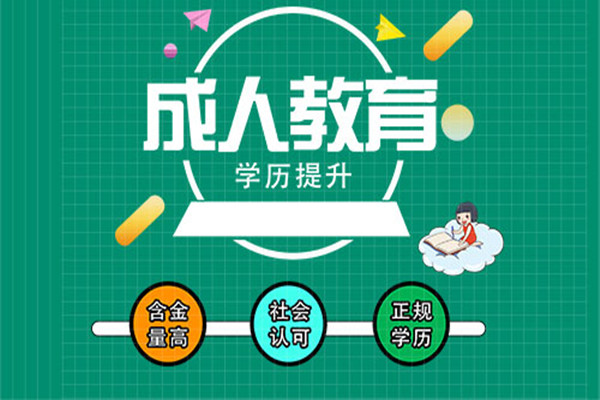 成人教育

学历提升

含金量高

社会认可

正规学历